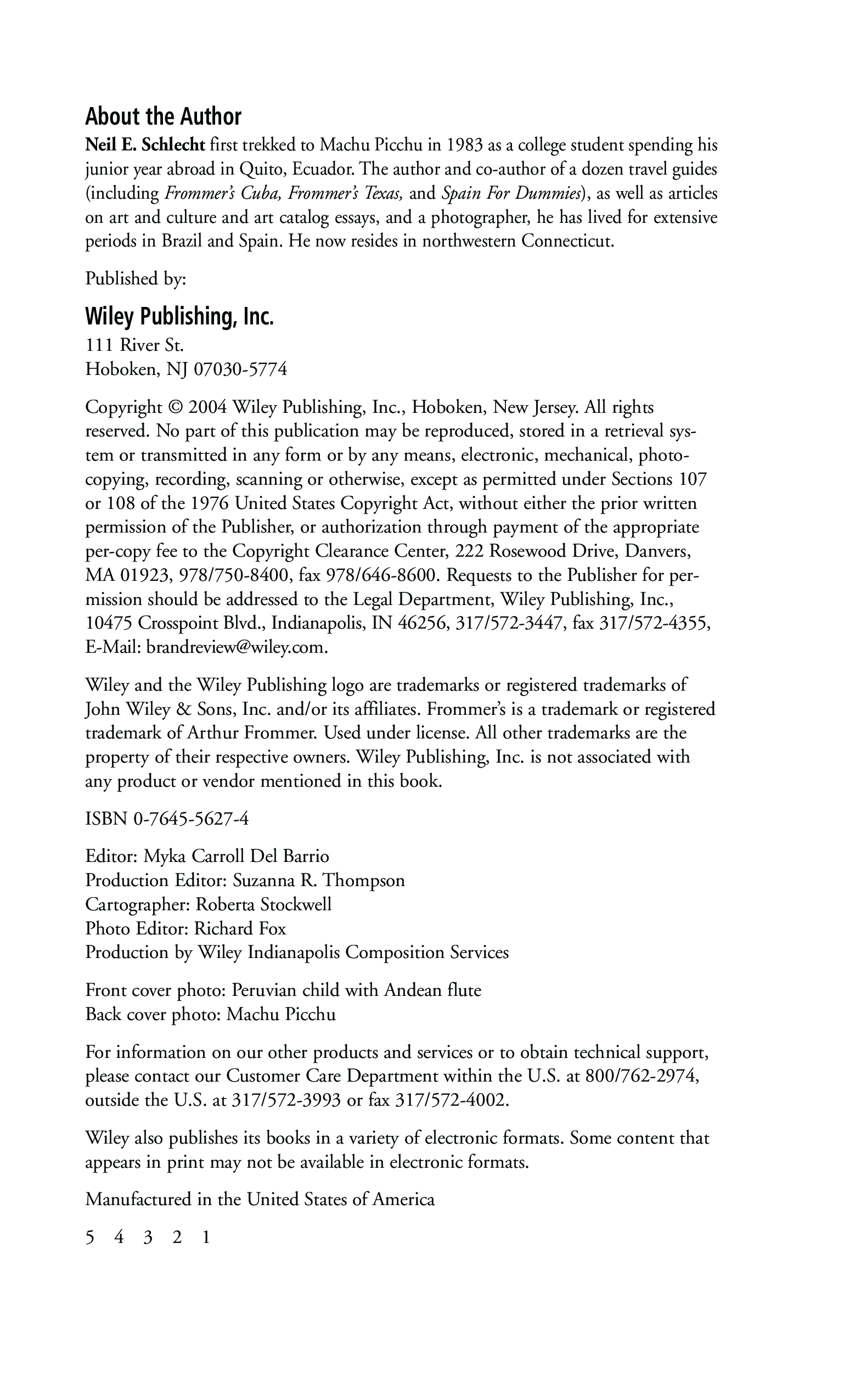 About the Author

Neil E. Schlecht first trekked to Machu Picchu in 1983 as a college student spending his junior year abroad in Quito, Ecuador. The author and co-author of a dozen travel guides (including Frommer's Cuba, Frommer's Texas, and Spain For Dummies), as well as articles on art and culture and art catalog essays, and a photographer, he has lived for extensive periods in Brazil and Spain. He now resides in northwestern Connecticut.

Published by:

Wiley Publishing, Inc.

111 River St.
Hoboken, NJ 07030-5774

Copyright © 2004 Wiley Publishing, Inc., Hoboken, New Jersey. All rights reserved. No part of this publication may be reproduced, stored in a retrieval system or transmitted in any form or by any means, electronic, mechanical, photocopying, recording, scanning or otherwise, except as permitted under Sections 107 or 108 of the 1976 United States Copyright Act, without either the prior written permission of the Publisher, or authorization through payment of the appropriate per-copy fee to the Copyright Clearance Center, 222 Rosewood Drive, Danvers, MA 01923, 978/750-8400, fax 978/646-8600. Requests to the Publisher for permission should be addressed to the Legal Department, Wiley Publishing, Inc., 10475 Crosspoint Blvd., Indianapolis, IN 46256, 317/572-3447, fax 317/572-4355, E-Mail: brandreview@wiley.com.

Wiley and the Wiley Publishing logo are trademarks or registered trademarks of John Wiley & Sons, Inc. and/or its affiliates. Frommer's is a trademark or registered trademark of Arthur Frommer. Used under license. All other trademarks are the property of their respective owners. Wiley Publishing, Inc. is not associated with any product or vendor mentioned in this book.

ISBN 0-7645-5627-4

Editor: Myka Carroll Del Barrio
Production Editor: Suzanna R. Thompson
Cartographer: Roberta Stockwell
Photo Editor: Richard Fox
Production by Wiley Indianapolis Composition Services

Front cover photo: Peruvian child with Andean flute
Back cover photo: Machu Picchu

For information on our other products and services or to obtain technical support, please contact our Customer Care Department within the U.S. at 800/762-2974, outside the U.S. at 317/572-3993 or fax 317/572-4002.

Wiley also publishes its books in a variety of electronic formats. Some content that appears in print may not be available in electronic formats.

Manufactured in the United States of America

5 4 3 2 1